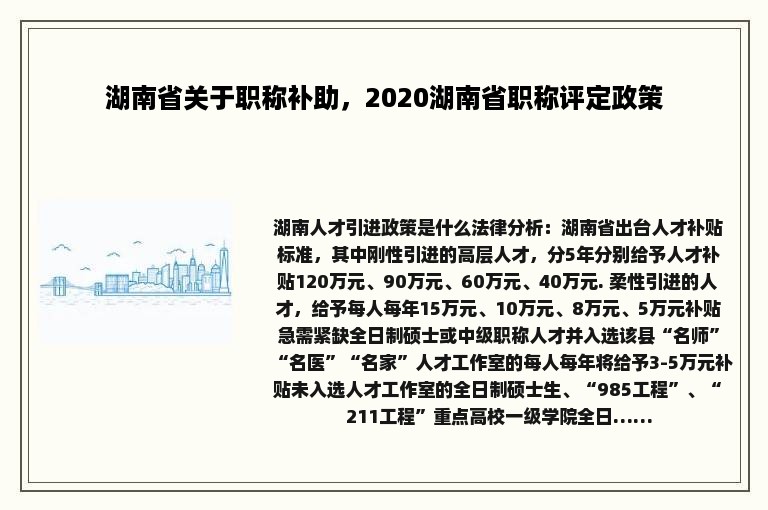 湖南省关于职称补助，2020湖南省职称评定政策

湖南人才引进政策是什么法律分析：湖南省出台人才补贴标准，其中刚性引进的高层人才，分5年分别给予人才补贴120万元、90万元、60万元、40万元. 柔性引进的人才，给予每人每年15万元、10万元、8万元、5万元补贴急需紧缺全日制硕士或中级职称人才并入选该县“名师”“名医”“名家”人才工作室的每人每年将给予3-5万元补贴未入选人才工作室的全日制硕士生、“985工程”、“211工程”重点高校一级学院全日......